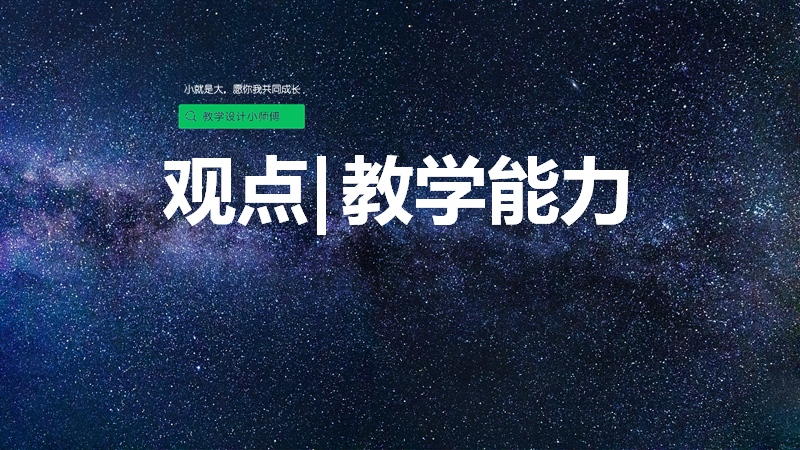 小就是大，愿你我共同成长

教学设计小师傅

观点|教学能力